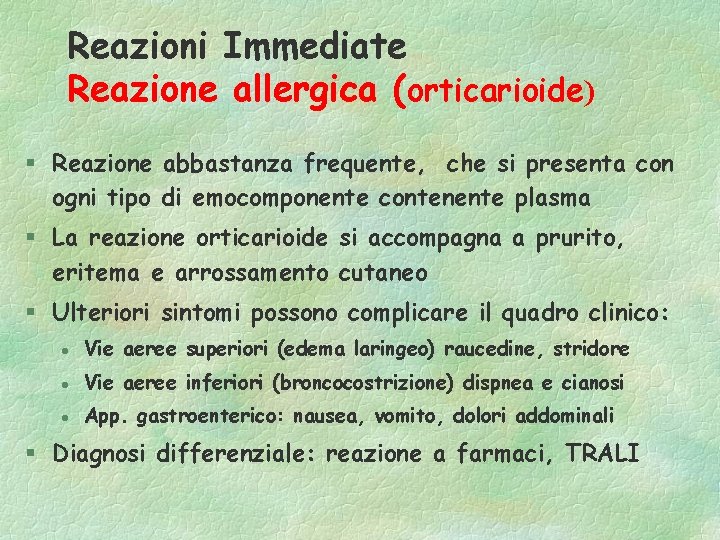 Reazioni Immediate
Reazione allergica (orticarioide)

§ Reazione abbastanza frequente,  che si presenta con ogni tipo di emocomponente contenente plasma
§ La reazione orticarioide si accompagna a prurito, eritema e arrossamento cutaneo
§ Ulteriori sintomi possono complicare il quadro clinico:
• Vie aeree superiori (edema laringeo) raucedine, stridore
• Vie aeree inferiori (broncocostrizione) dispnea e cianosi
• App. gastroenterico: nausea, vomito, dolori addominali
§ Diagnosi differenziale: reazione a farmaci, TRALI